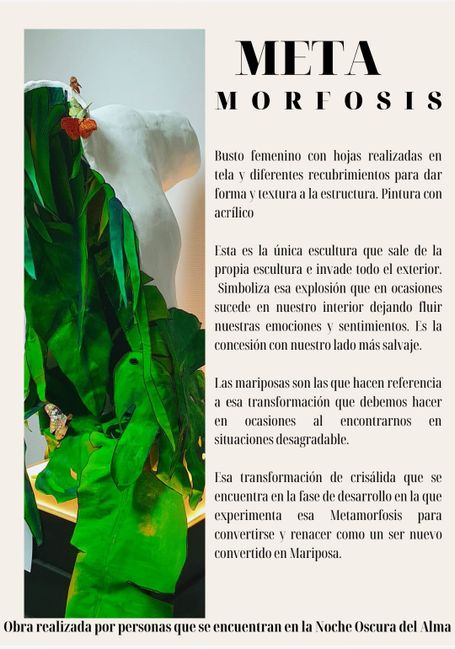 META
MORFOSIS

Busto femenino con hojas realizadas en tela y diferentes recubrimientos para dar forma y textura a la estructura. Pintura con acrílico

Esta es la única escultura que sale de la propia escultura e invade todo el exterior. Simboliza esa explosión que en ocasiones sucede en nuestro interior dejando fluir nuestras emociones y sentimientos. Es la concesión con nuestro lado más salvaje.

Las mariposas son las que hacen referencia a esa transformación que debemos hacer en ocasiones al encontrarnos en situaciones desagradable.

Esa transformación de crisálida que se encuentra en la fase de desarrollo en la que experimenta esa Metamorfosis para convertirse y renacer como un ser nuevo convertido en Mariposa.

Obra realizada por personas que se encuentran en la Noche Oscura del Alma